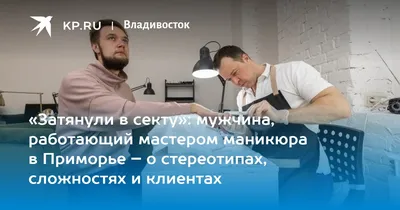 KP.RU | Владивосток

«Затянули в секту»: мужчина, работающий мастером маникюра в Приморье – о стереотипах, сложностях и клиентах